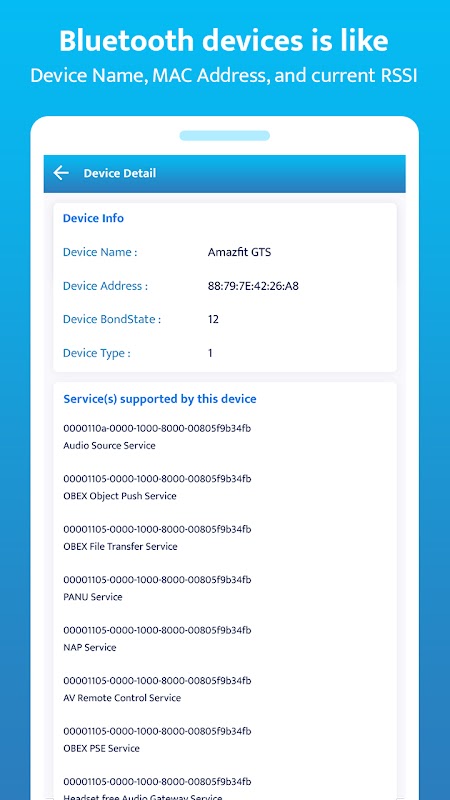 Bluetooth devices is like
Device Name, MAC Address, and current RSSI

Device Detail

Device Info

Device Name : Amazfit GTS

Device Address : 88:79:7E:42:26:A8

Device BondState : 12

Device Type : 1

Service(s) supported by this device

0000110a-0000-1000-8000-00805f9b34fb
Audio Source Service

00001105-0000-1000-8000-00805f9b34fb
OBEX Object Push Service

00001105-0000-1000-8000-00805f9b34fb
OBEX File Transfer Service

00001105-0000-1000-8000-00805f9b34fb
PANU Service

00001105-0000-1000-8000-00805f9b34fb
NAP Service

00001105-0000-1000-8000-00805f9b34fb
AV Remote Control Service

00001105-0000-1000-8000-00805f9b34fb
OBEX PSE Service

00001105-0000-1000-8000-00805f9b34fb
Headset free Audio Gateway Service